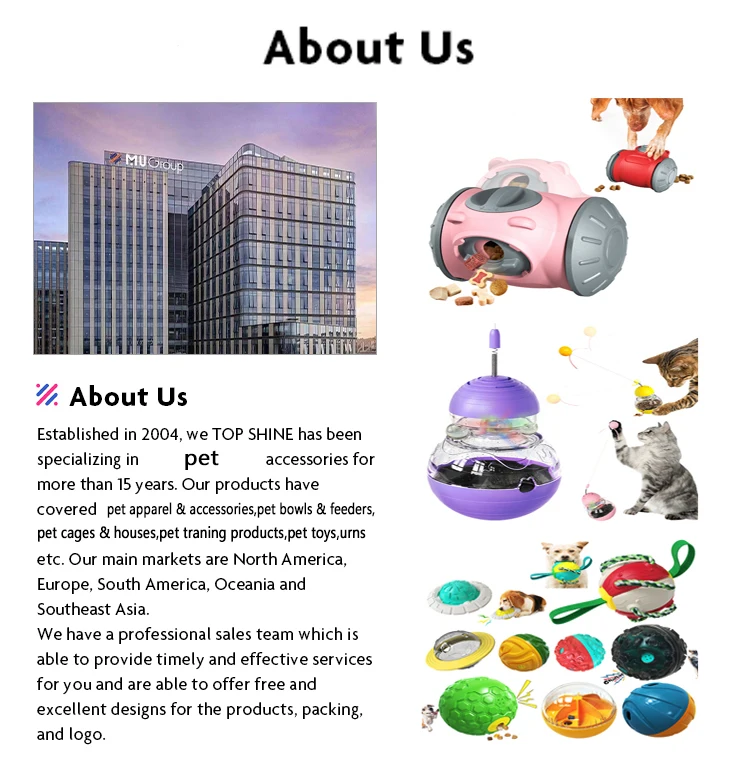 About Us

MU Group

About Us

Established in 2004, we TOP SHINE has been specializing in pet accessories for more than 15 years. Our products have covered pet apparel & accessories,pet bowls & feeders, pet cages & houses,pet traning products,pet toys,urns etc. Our main markets are North America, Europe, South America, Oceania and Southeast Asia.
We have a professional sales team which is able to provide timely and effective services for you and are able to offer free and excellent designs for the products, packing, and logo.